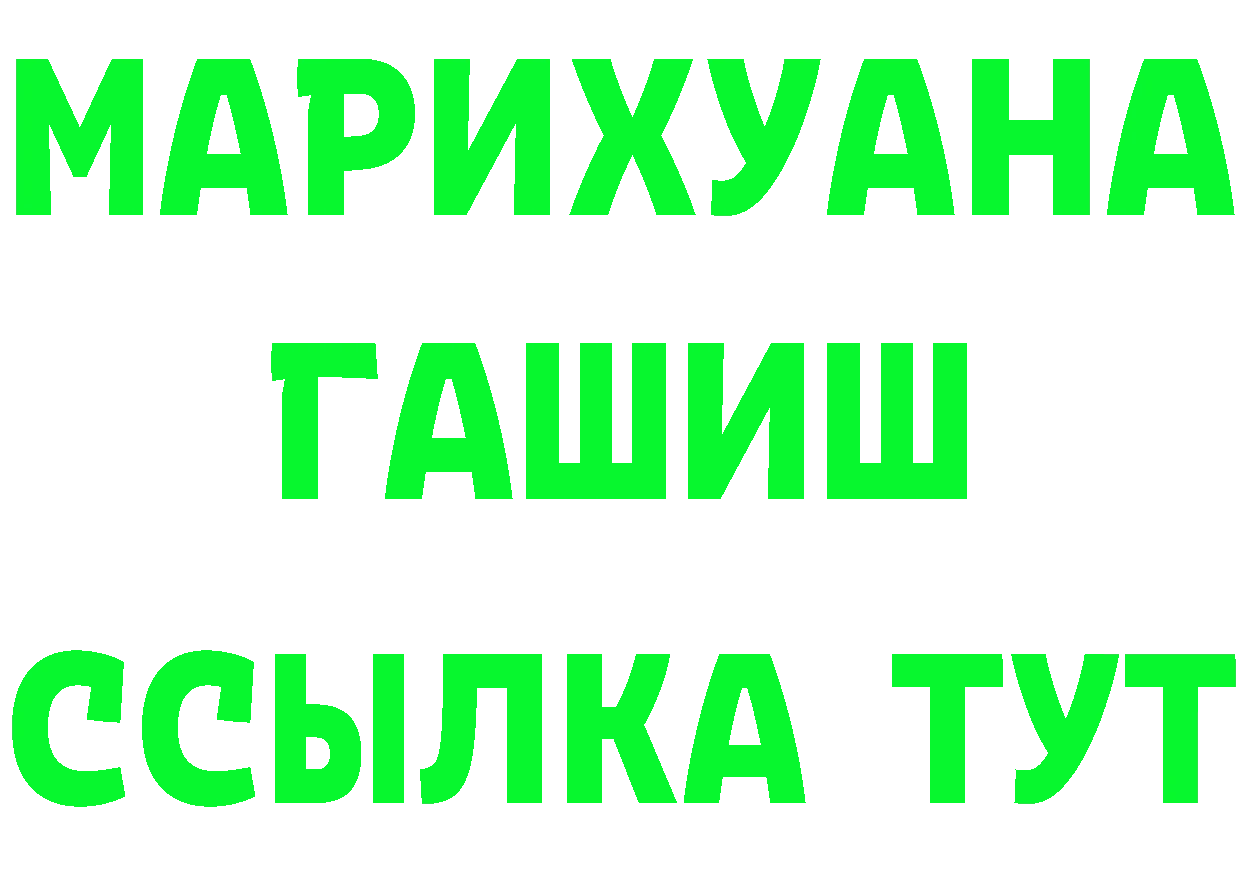 МАРИХУАНА
ГАШИШ
ССЫЛКА ТУТ